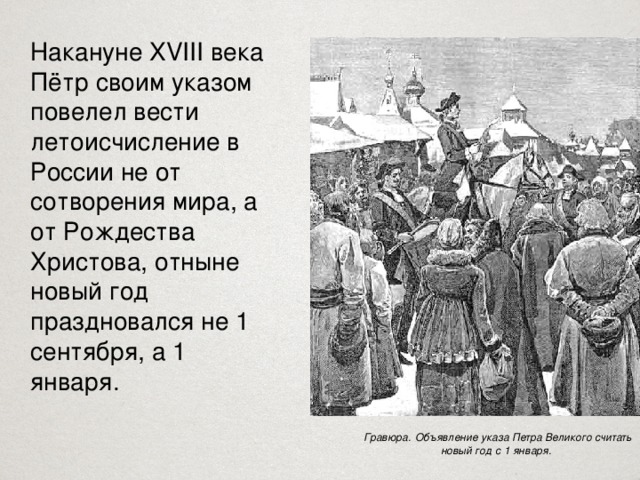 Накануне XVIII века Пётр своим указом повелел вести летоисчисление в России не от сотворения мира, а от Рождества Христова, отныне новый год праздновался не 1 сентября, а 1 января.

Гравюра. Объявление указа Петра Великого считать новый год с 1 января.